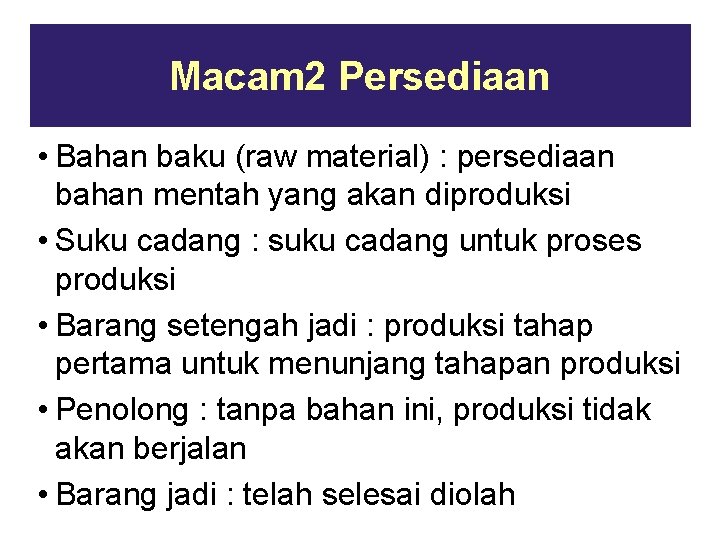 Macam2 Persediaan

• Bahan baku (raw material) : persediaan bahan mentah yang akan diproduksi
• Suku cadang : suku cadang untuk proses produksi
• Barang setengah jadi : produksi tahap pertama untuk menunjang tahapan produksi
• Penolong : tanpa bahan ini, produksi tidak akan berjalan
• Barang jadi : telah selesai diolah